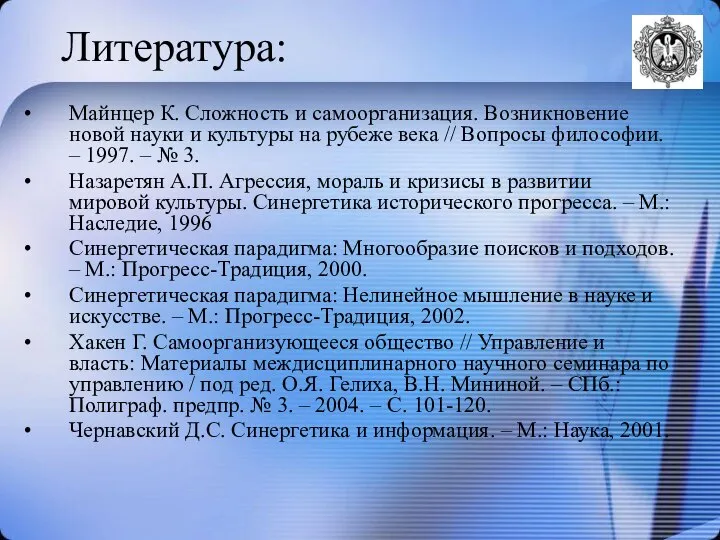 Литература:

• Майнцер К. Сложность и самоорганизация. Возникновение новой науки и культуры на рубеже века // Вопросы философии. – 1997. – № 3.
• Назаретян А.П. Агрессия, мораль и кризисы в развитии мировой культуры. Синергетика исторического прогресса. – М.: Наследие, 1996
• Синергетическая парадигма: Многообразие поисков и подходов. – М.: Прогресс-Традиция, 2000.
• Синергетическая парадигма: Нелинейное мышление в науке и искусстве. – М.: Прогресс-Традиция, 2002.
• Хакен Г. Самоорганизующееся общество // Управление и власть: Материалы междисциплинарного научного семинара по управлению / под ред. О.Я. Гелиха, В.Н. Мининой. – СПб.: Полиграф. предпр. № 3. – 2004. – С. 101-120.
• Чернавский Д.С. Синергетика и информация. – М.: Наука, 2001.